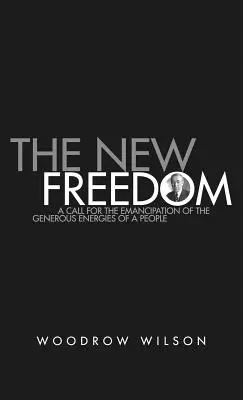 THE NEW
FREEDOM
A CALL FOR THE EMANCIPATION OF THE GENEROUS ENERGIES OF A PEOPLE

WOODROW WILSON